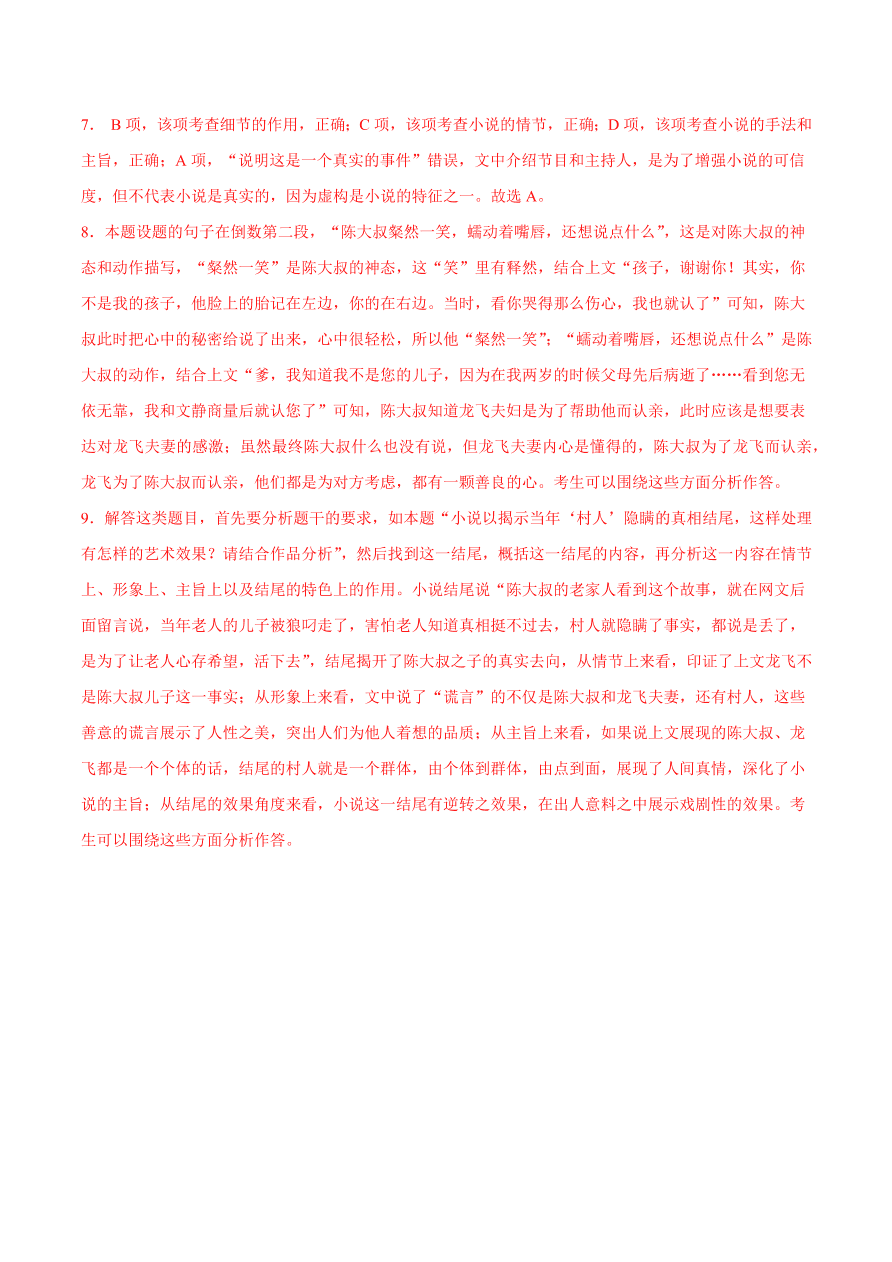 7. B 项，该项考查细节的作用，正确；C 项，该项考查小说的情节，正确；D 项，该项考查小说的手法和主旨，正确；A 项，“说明这是一个真实的事件”错误，文中介绍节目和主持人，是为了增强小说的可信度，但不代表小说是真实的，因为虚构是小说的特征之一。故选 A。

8．本题设题的句子在倒数第二段，“陈大叔粲然一笑，蠕动着嘴唇，还想说点什么”，这是对陈大叔的神态和动作描写，“粲然一笑”是陈大叔的神态，这“笑”里有释然，结合上文“孩子，谢谢你！其实，你不是我的孩子，他脸上的胎记在左边，你的在右边。当时，看你哭得那么伤心，我也就认了”可知，陈大叔此时把心中的秘密给说了出来，心中很轻松，所以他“粲然一笑”；“蠕动着嘴唇，还想说点什么”是陈大叔的动作，结合上文“爹，我知道我不是您的儿子，因为在我两岁的时候父母先后病逝了……看到您无依无靠，我和文静商量后就认您了”可知，陈大叔知道龙飞夫妇是为了帮助他而认亲，此时应该是想要表达对龙飞夫妻的感激；虽然最终陈大叔什么也没有说，但龙飞夫妻内心是懂得的，陈大叔为了龙飞而认亲，龙飞为了陈大叔而认亲，他们都是为对方考虑，都有一颗善良的心。考生可以围绕这些方面分析作答。

9．解答这类题目，首先要分析题干的要求，如本题“小说以揭示当年‘村人’隐瞒的真相结尾，这样处理有怎样的艺术效果？请结合作品分析”，然后找到这一结尾，概括这一结尾的内容，再分析这一内容在情节上、形象上、主旨上以及结尾的特色上的作用。小说结尾说“陈大叔的老家人看到这个故事，就在网文后面留言说，当年老人的儿子被狼叼走了，害怕老人知道真相挺不过去，村人就隐瞒了事实，都说是丢了，是为了让老人心存希望，活下去”，结尾揭开了陈大叔之子的真实去向，从情节上来看，印证了上文龙飞不是陈大叔儿子这一事实；从形象上来看，文中说了“谎言”的不仅是陈大叔和龙飞夫妻，还有村人，这些善意的谎言展示了人性之美，突出人们为他人着想的品质；从主旨上来看，如果说上文展现的陈大叔、龙飞都是一个个体的话，结尾的村人就是一个群体，由个体到群体，由点到面，展现了人间真情，深化了小说的主旨；从结尾的效果角度来看，小说这一结尾有逆转之效果，在出人意料之中展示戏剧性的效果。考生可以围绕这些方面分析作答。